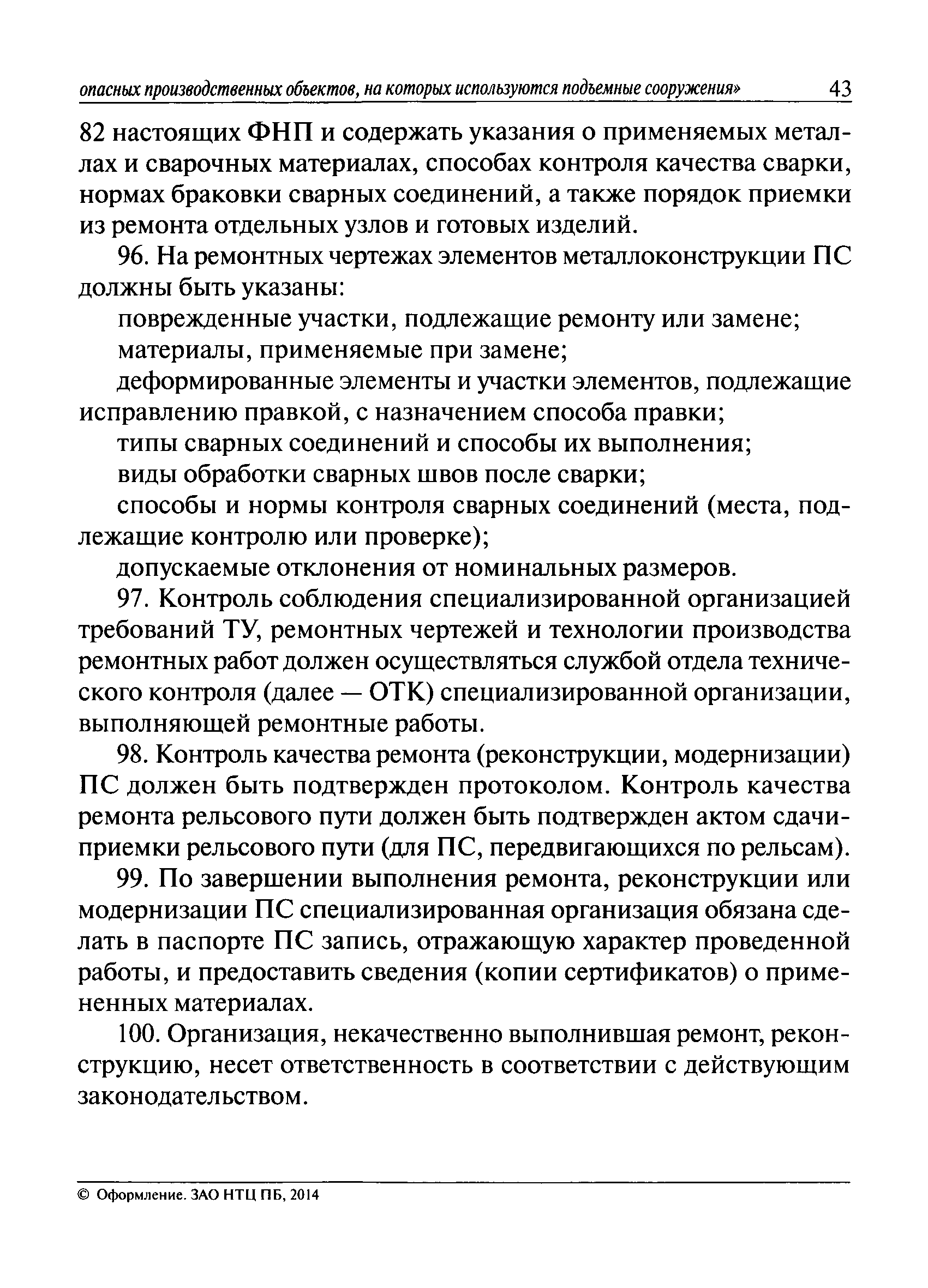 опасных производственных объектов, на которых используются подъемные сооружения» 43

82 настоящих ФНП и содержать указания о применяемых металлах и сварочных материалах, способах контроля качества сварки, нормах браковки сварных соединений, а также порядок приемки из ремонта отдельных узлов и готовых изделий.

96. На ремонтных чертежах элементов металлоконструкции ПС должны быть указаны:

поврежденные участки, подлежащие ремонту или замене;

материалы, применяемые при замене;

деформированные элементы и участки элементов, подлежащие исправлению правкой, с назначением способа правки;

типы сварных соединений и способы их выполнения;

виды обработки сварных швов после сварки;

способы и нормы контроля сварных соединений (места, подлежащие контролю или проверке);

допускаемые отклонения от номинальных размеров.

97. Контроль соблюдения специализированной организацией требований ТУ, ремонтных чертежей и технологии производства ремонтных работ должен осуществляться службой отдела технического контроля (далее — ОТК) специализированной организации, выполняющей ремонтные работы.

98. Контроль качества ремонта (реконструкции, модернизации) ПС должен быть подтвержден протоколом. Контроль качества ремонта рельсового пути должен быть подтвержден актом сдачи-приемки рельсового пути (для ПС, передвигающихся по рельсам).

99. По завершении выполнения ремонта, реконструкции или модернизации ПС специализированная организация обязана сделать в паспорте ПС запись, отражающую характер проведенной работы, и предоставить сведения (копии сертификатов) о примененных материалах.

100. Организация, некачественно выполнившая ремонт, реконструкцию, несет ответственность в соответствии с действующим законодательством.

© Оформление. ЗАО НТЦ ПБ, 2014